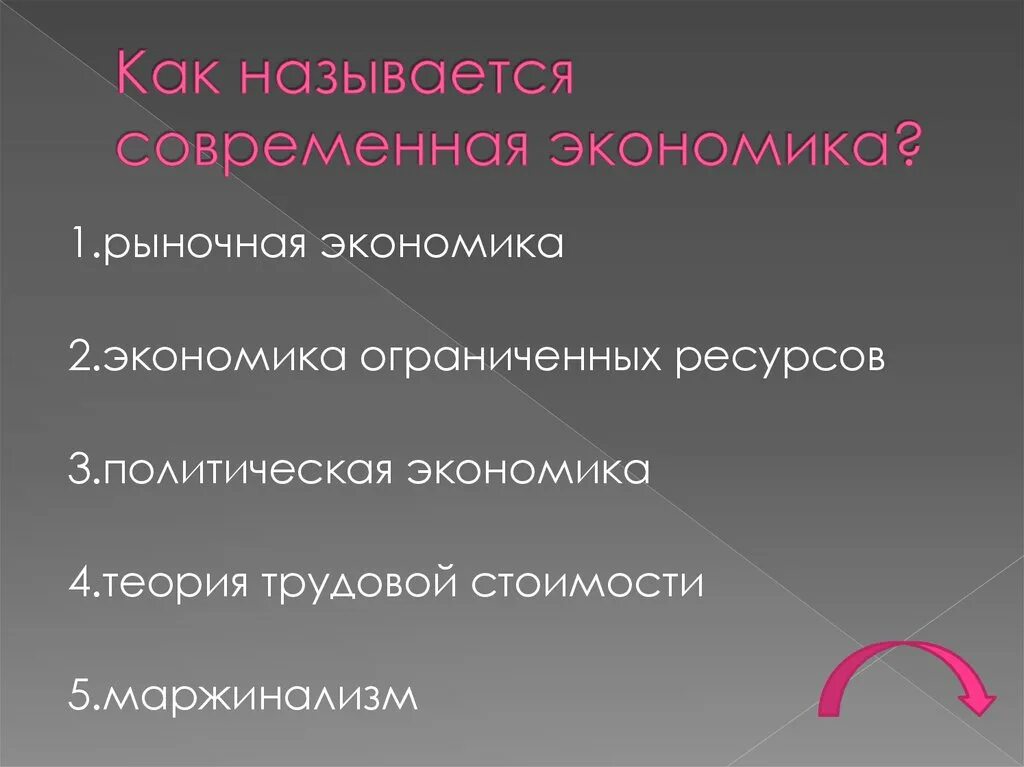 Как называется современная экономика?

1.рыночная экономика

2.экономика ограниченных ресурсов

3.политическая экономика

4.теория трудовой стоимости

5.маржинализм